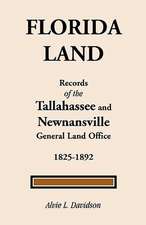 FLORIDA LAND

Records of the Tallahassee and Newnansville General Land Office

1825-1892

Alvie L. Davidson